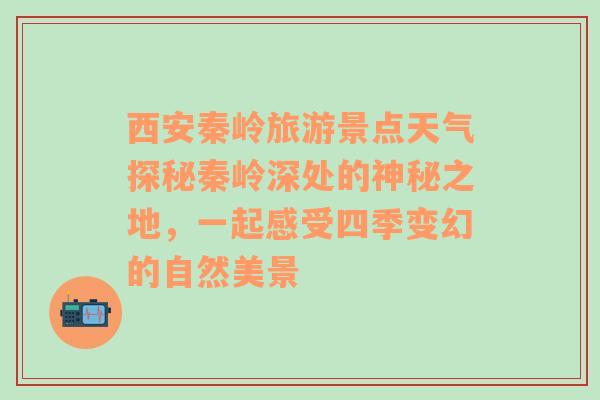 西安秦岭旅游景点天气探秘秦岭深处的神秘之地，一起感受四季变幻的自然美景